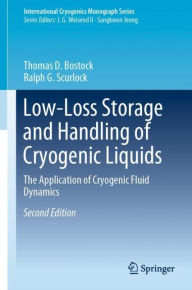 International Cryogenics Monograph Series
Series Editors: J. G. Weisend II · Sangkwon Jeong

Thomas D. Bostock
Ralph G. Scurlock

Low-Loss Storage and Handling of Cryogenic Liquids

The Application of Cryogenic Fluid Dynamics

Second Edition

Springer